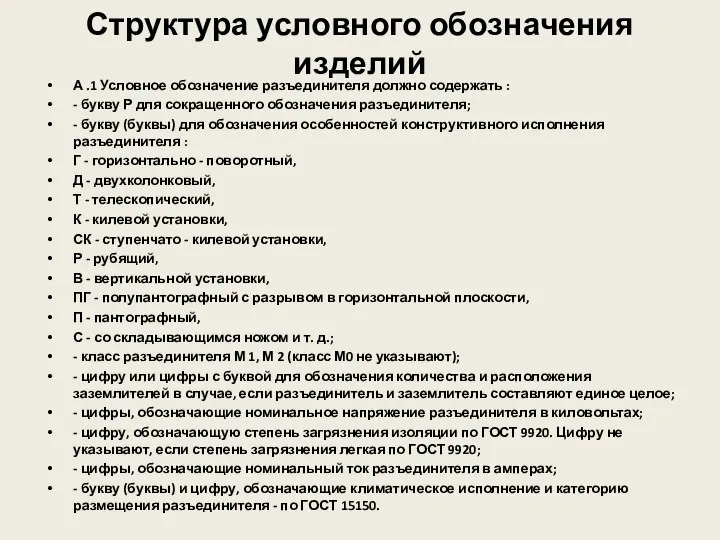 Структура условного обозначения изделий

• А .1 Условное обозначение разъединителя должно содержать :
• - букву Р для сокращенного обозначения разъединителя;
• - букву (буквы) для обозначения особенностей конструктивного исполнения разъединителя :
• Г - горизонтально - поворотный,
• Д - двухколонковый,
• Т - телескопический,
• К - килевой установки,
• СК - ступенчато - килевой установки,
• Р - рубящий,
• В - вертикальной установки,
• ПГ - полупантографный с разрывом в горизонтальной плоскости,
• П - пантографный,
• С - со складывающимся ножом и т. д.;
• - класс разъединителя М 1, М 2 (класс М0 не указывают);
• - цифру или цифры с буквой для обозначения количества и расположения заземлителей в случае, если разъединитель и заземлитель составляют единое целое;
• - цифры, обозначающие номинальное напряжение разъединителя в киловольтах;
• - цифру, обозначающую степень загрязнения изоляции по ГОСТ 9920. Цифру не указывают, если степень загрязнения легкая по ГОСТ 9920;
• - цифры, обозначающие номинальный ток разъединителя в амперах;
• - букву (буквы) и цифру, обозначающие климатическое исполнение и категорию размещения разъединителя - по ГОСТ 15150.